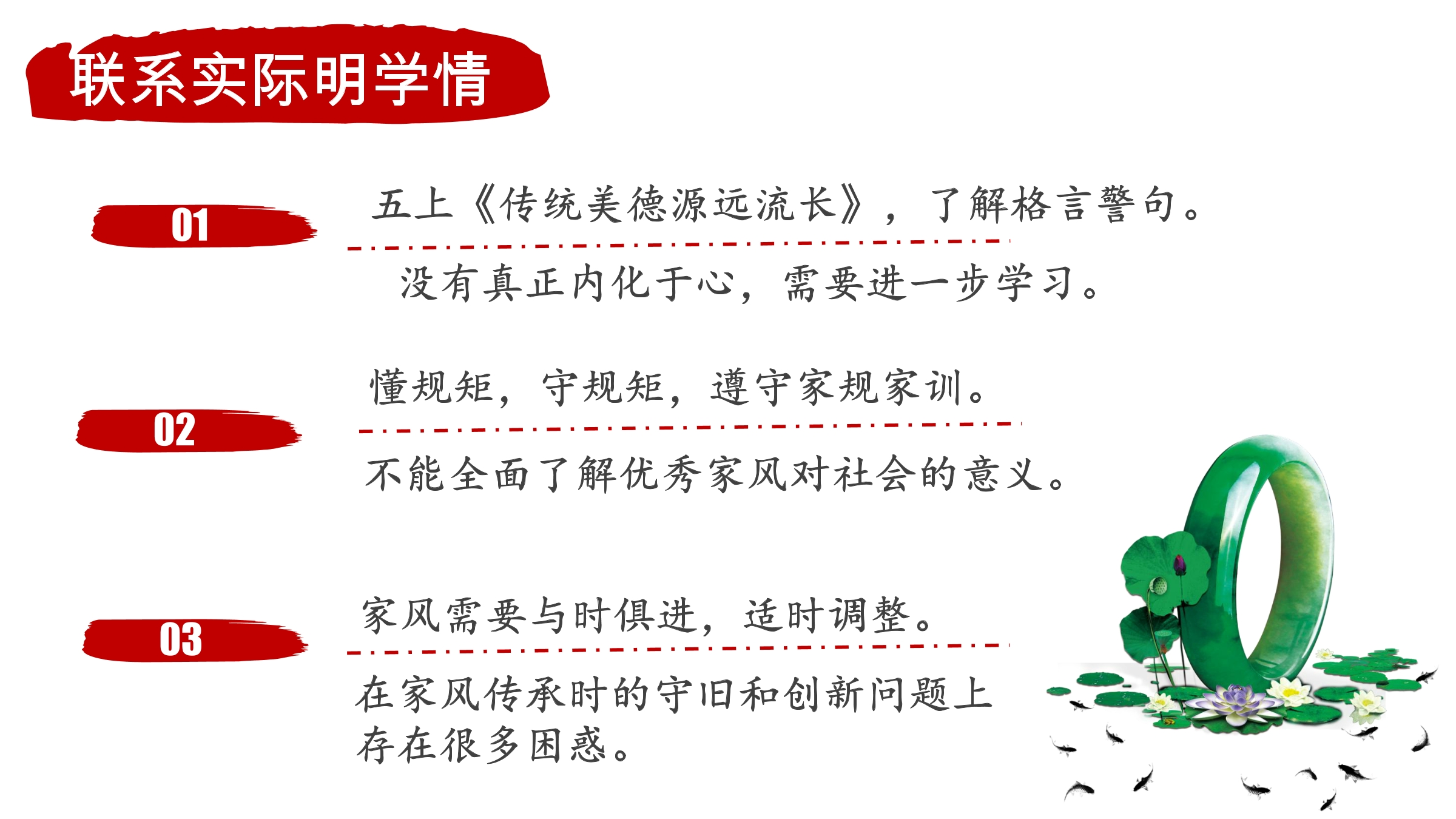 联系实际明学情

01

五上《传统美德源远流长》，了解格言警句。

没有真正内化于心，需要进一步学习。

02

懂规矩，守规矩，遵守家规家训。

不能全面了解优秀家风对社会的意义。

03

家风需要与时俱进，适时调整。

在家风传承时的守旧和创新问题上存在很多困惑。